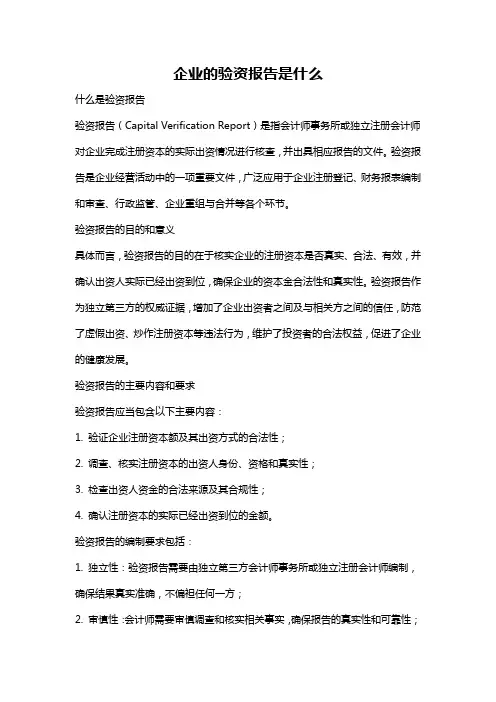 企业的验资报告是什么

什么是验资报告

验资报告（Capital Verification Report）是指会计师事务所或独立注册会计师对企业完成注册资本的实际出资情况进行核查，并出具相应报告的文件。验资报告是企业经营活动中的一项重要文件，广泛应用于企业注册登记、财务报表编制和审查、行政监管、企业重组与合并等各个环节。

验资报告的目的和意义

具体而言，验资报告的目的在于核实企业的注册资本是否真实、合法、有效，并确认出资人实际已经出资到位，确保企业的资本金合法性和真实性。验资报告作为独立第三方的权威证据，增加了企业出资者之间及与相关方之间的信任，防范了虚假出资、炒作注册资本等违法行为，维护了投资者的合法权益，促进了企业的健康发展。

验资报告的主要内容和要求

验资报告应当包含以下主要内容：

1. 验证企业注册资本额及其出资方式的合法性；

2. 调查、核实注册资本的出资人身份、资格和真实性；

3. 检查出资人资金的合法来源及其合规性；

4. 确认注册资本的实际已经出资到位的金额。

验资报告的编制要求包括：

1. 独立性：验资报告需要由独立第三方会计师事务所或独立注册会计师编制，确保结果真实准确，不偏袒任何一方；

2. 审慎性：会计师需要审慎调查和核实相关事实，确保报告的真实性和可靠性；